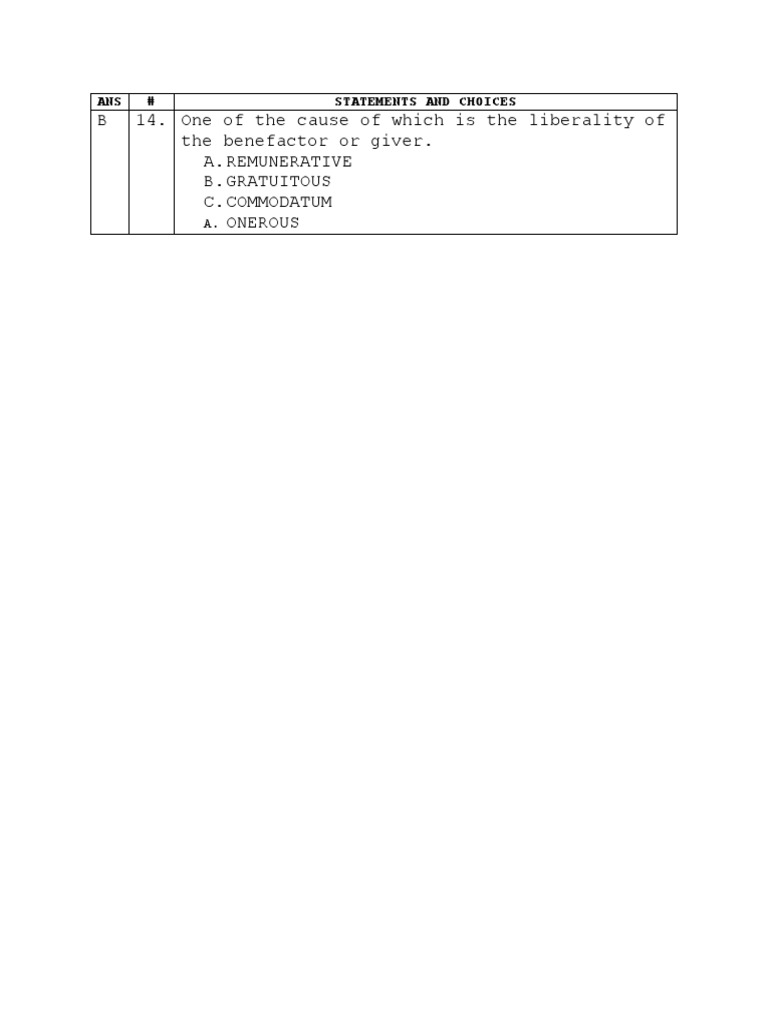 | ANS | # | STATEMENTS AND CHOICES |
|---|---|---|
| B | 14. | One of the cause of which is the liberality of the benefactor or giver. A.REMUNERATIVE B.GRATUITOUS C.COMMODATUM A. ONEROUS |